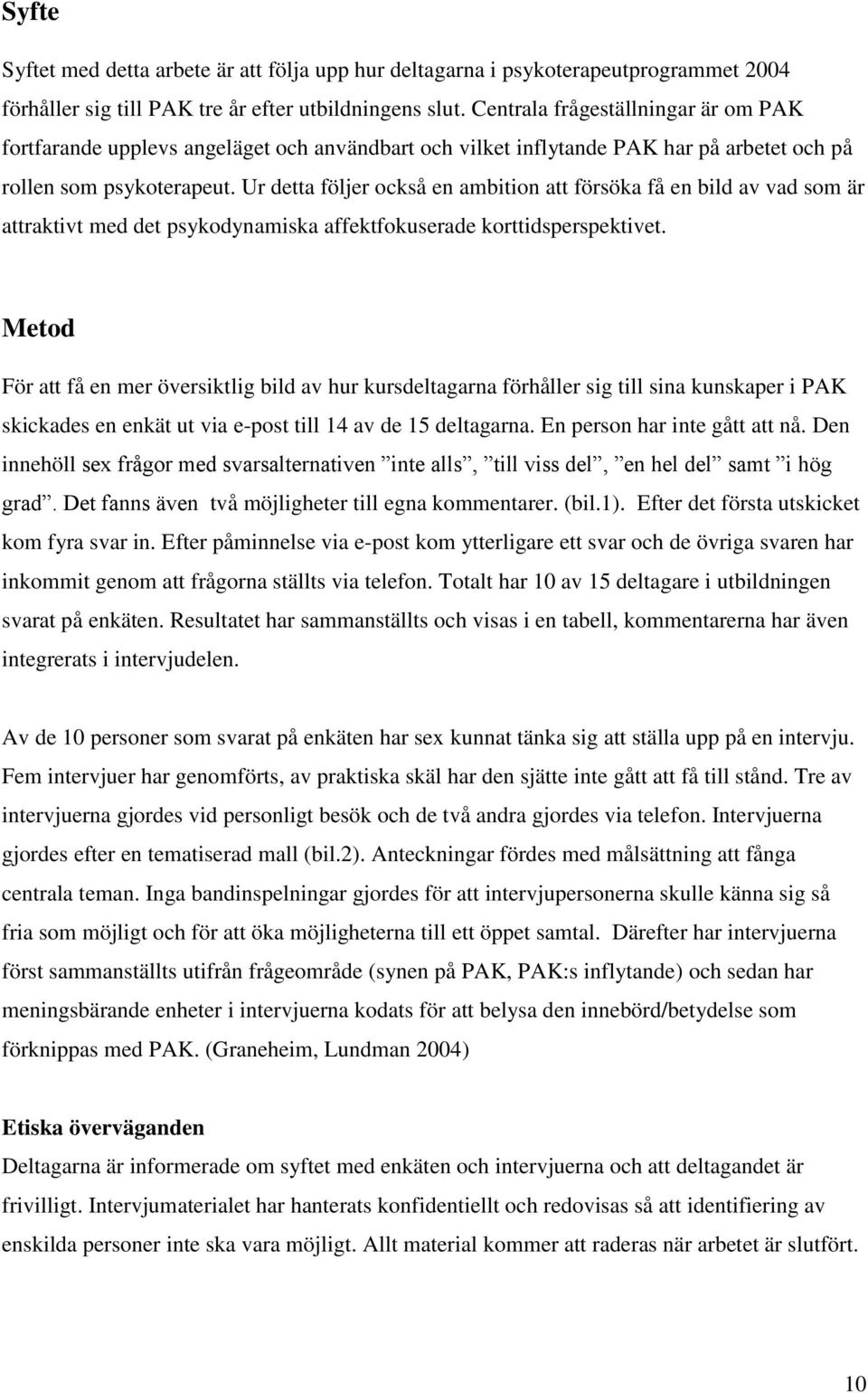 Syfte

Syftet med detta arbete är att följa upp hur deltagarna i psykoterapeutprogrammet 2004 förhåller sig till PAK tre år efter utbildningens slut. Centrala frågeställningar är om PAK fortfarande upplevs angeläget och användbart och vilket inflytande PAK har på arbetet och på rollen som psykoterapeut. Ur detta följer också en ambition att försöka få en bild av vad som är attraktivt med det psykodynamiska affektfokuserade korttidsperspektivet.

Metod

För att få en mer översiktlig bild av hur kursdeltagarna förhåller sig till sina kunskaper i PAK skickades en enkät ut via e-post till 14 av de 15 deltagarna. En person har inte gått att nå. Den innehöll sex frågor med svarsalternativen ”inte alls”, ”till viss del”, ”en hel del” samt ”i hög grad”. Det fanns även två möjligheter till egna kommentarer. (bil.1). Efter det första utskicket kom fyra svar in. Efter påminnelse via e-post kom ytterligare ett svar och de övriga svaren har inkommit genom att frågorna ställts via telefon. Totalt har 10 av 15 deltagare i utbildningen svarat på enkäten. Resultatet har sammanställts och visas i en tabell, kommentarerna har även integrerats i intervjudelen.

Av de 10 personer som svarat på enkäten har sex kunnat tänka sig att ställa upp på en intervju. Fem intervjuer har genomförts, av praktiska skäl har den sjätte inte gått att få till stånd. Tre av intervjuerna gjordes vid personligt besök och de två andra gjordes via telefon. Intervjuerna gjordes efter en tematiserad mall (bil.2). Anteckningar fördes med målsättning att fånga centrala teman. Inga bandinspelningar gjordes för att intervjupersonerna skulle känna sig så fria som möjligt och för att öka möjligheterna till ett öppet samtal. Därefter har intervjuerna först sammanställts utifrån frågeområde (synen på PAK, PAK:s inflytande) och sedan har meningsbärande enheter i intervjuerna kodats för att belysa den innebörd/betydelse som förknippas med PAK. (Graneheim, Lundman 2004)

Etiska överväganden

Deltagarna är informerade om syftet med enkäten och intervjuerna och att deltagandet är frivilligt. Intervjumaterialet har hanterats konfidentiellt och redovisas så att identifiering av enskilda personer inte ska vara möjligt. Allt material kommer att raderas när arbetet är slutfört.

10